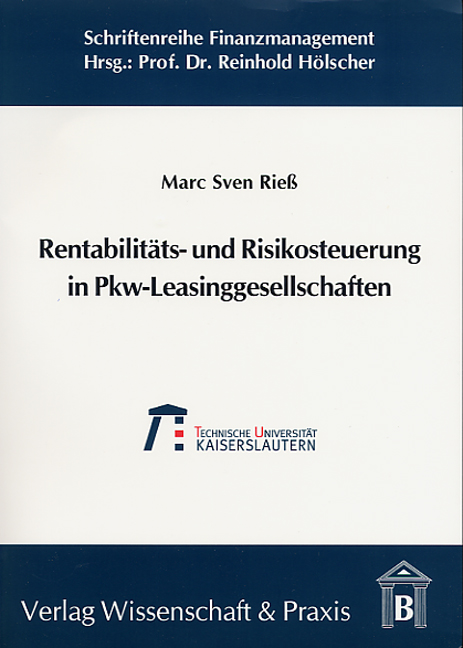 Schriftenreihe Finanzmanagement
Hrsg.: Prof. Dr. Reinhold Hölscher

Marc Sven Rieß

Rentabilitäts- und Risikosteuerung in Pkw-Leasinggesellschaften

TECHNISCHE UNIVERSITÄT
KAISERSLAUTERN

Verlag Wissenschaft & Praxis

B